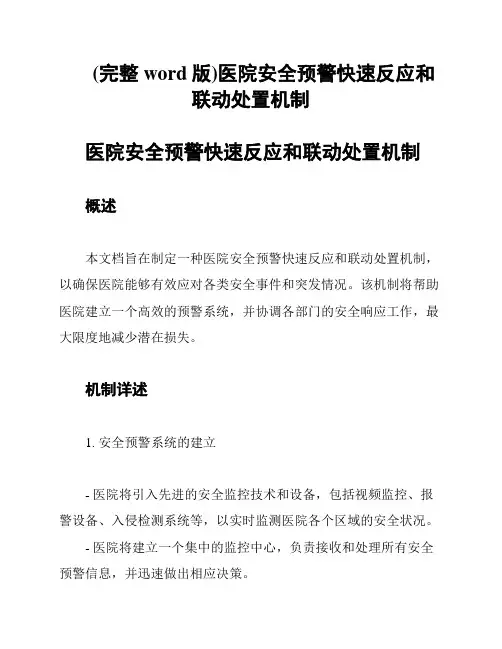 (完整 word 版)医院安全预警快速反应和联动处置机制

医院安全预警快速反应和联动处置机制

概述

本文档旨在制定一种医院安全预警快速反应和联动处置机制，以确保医院能够有效应对各类安全事件和突发情况。该机制将帮助医院建立一个高效的预警系统，并协调各部门的安全响应工作，最大限度地减少潜在损失。

机制详述

1. 安全预警系统的建立

- 医院将引入先进的安全监控技术和设备，包括视频监控、报警设备、入侵检测系统等，以实时监测医院各个区域的安全状况。

- 医院将建立一个集中的监控中心，负责接收和处理所有安全预警信息，并迅速做出相应决策。